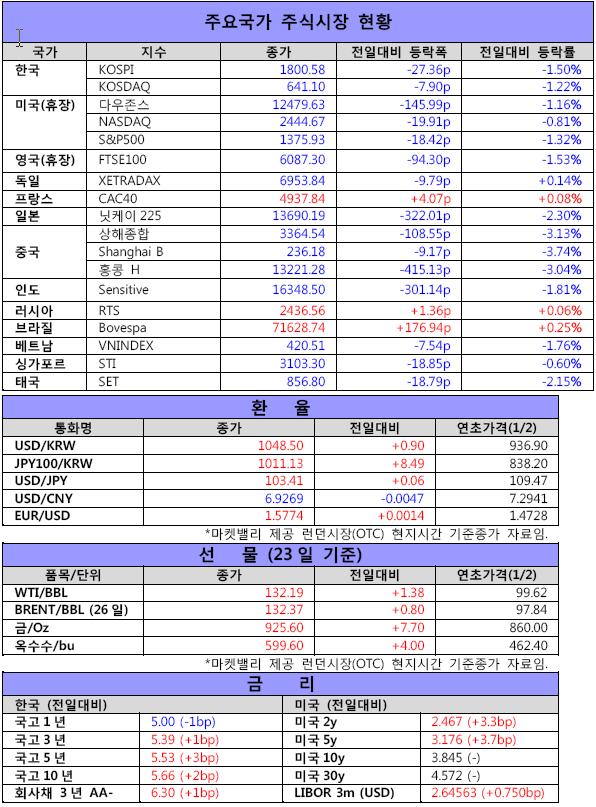 주요국가 주식시장 현황

| 국가 | 지수 | 종가 | 전일대비 등락폭 | 전일대비 등락률 |
|---|---|---|---|---|
| 한국 | KOSPI | 1800.58 | -27.36p | -1.50% |
| | KOSDAQ | 641.10 | -7.90p | -1.22% |
| 미국(휴장) | 다우존스 | 12479.63 | -145.99p | -1.16% |
| | NASDAQ | 2444.67 | -19.91p | -0.81% |
| | S&P500 | 1375.93 | -18.42p | -1.32% |
| 영국(휴장) | FTSE100 | 6087.30 | -94.30p | -1.53% |
| 독일 | XETRADAX | 6953.84 | -9.79p | +0.14% |
| 프랑스 | CAC40 | 4937.84 | +4.07p | +0.08% |
| 일본 | 닛케이 225 | 13690.19 | -322.01p | -2.30% |
| 중국 | 상해종합 | 3364.54 | -108.55p | -3.13% |
| | Shanghai B | 236.18 | -9.17p | -3.74% |
| | 홍콩 H | 13221.28 | -415.13p | -3.04% |
| 인도 | Sensitive | 16348.50 | -301.14p | -1.81% |
| 러시아 | RTS | 2436.56 | +1.36p | +0.06% |
| 브라질 | Bovespa | 71628.74 | +176.94p | +0.25% |
| 베트남 | VNINDEX | 420.51 | -7.54p | -1.76% |
| 싱가포르 | STI | 3103.30 | -18.85p | -0.60% |
| 태국 | SET | 856.80 | -18.79p | -2.15% |

환 율

| 통화명 | 종가 | 전일대비 | 연초가격(1/2) |
|---|---|---|---|
| USD/KRW | 1048.50 | +0.90 | 936.90 |
| JPY100/KRW | 1011.13 | +8.49 | 838.20 |
| USD/JPY | 103.41 | +0.06 | 109.47 |
| USD/CNY | 6.9269 | -0.0047 | 7.2941 |
| EUR/USD | 1.5774 | +0.0014 | 1.4728 |

*마켓밸리 제공 런던시장(OTC) 현지시간 기준종가 자료임.

선 물 (23 일 기준)

| 품목/단위 | 종가 | 전일대비 | 연초가격(1/2) |
|---|---|---|---|
| WTI/BBL | 132.19 | +1.38 | 99.62 |
| BRENT/BBL (26 일) | 132.37 | +0.80 | 97.84 |
| 금/Oz | 925.60 | +7.70 | 860.00 |
| 옥수수/bu | 599.60 | +4.00 | 462.40 |

*마켓밸리 제공 런던시장(OTC) 현지시간 기준종가 자료임.

금 리

| 한국 (전일대비) | | 미국 (전일대비) | |
|---|---|---|---|
| 국고 1 년 | 5.00 (-1bp) | 미국 2y | 2.467 (+3.3bp) |
| 국고 3 년 | 5.39 (+1bp) | 미국 5y | 3.176 (+3.7bp) |
| 국고 5 년 | 5.53 (+3bp) | 미국 10y | 3.845 (-) |
| 국고 10 년 | 5.66 (+2bp) | 미국 30y | 4.572 (-) |
| 회사채 3 년 AA- | 6.30 (+1bp) | LIBOR 3m (USD) | 2.64563 (+0.750bp) |